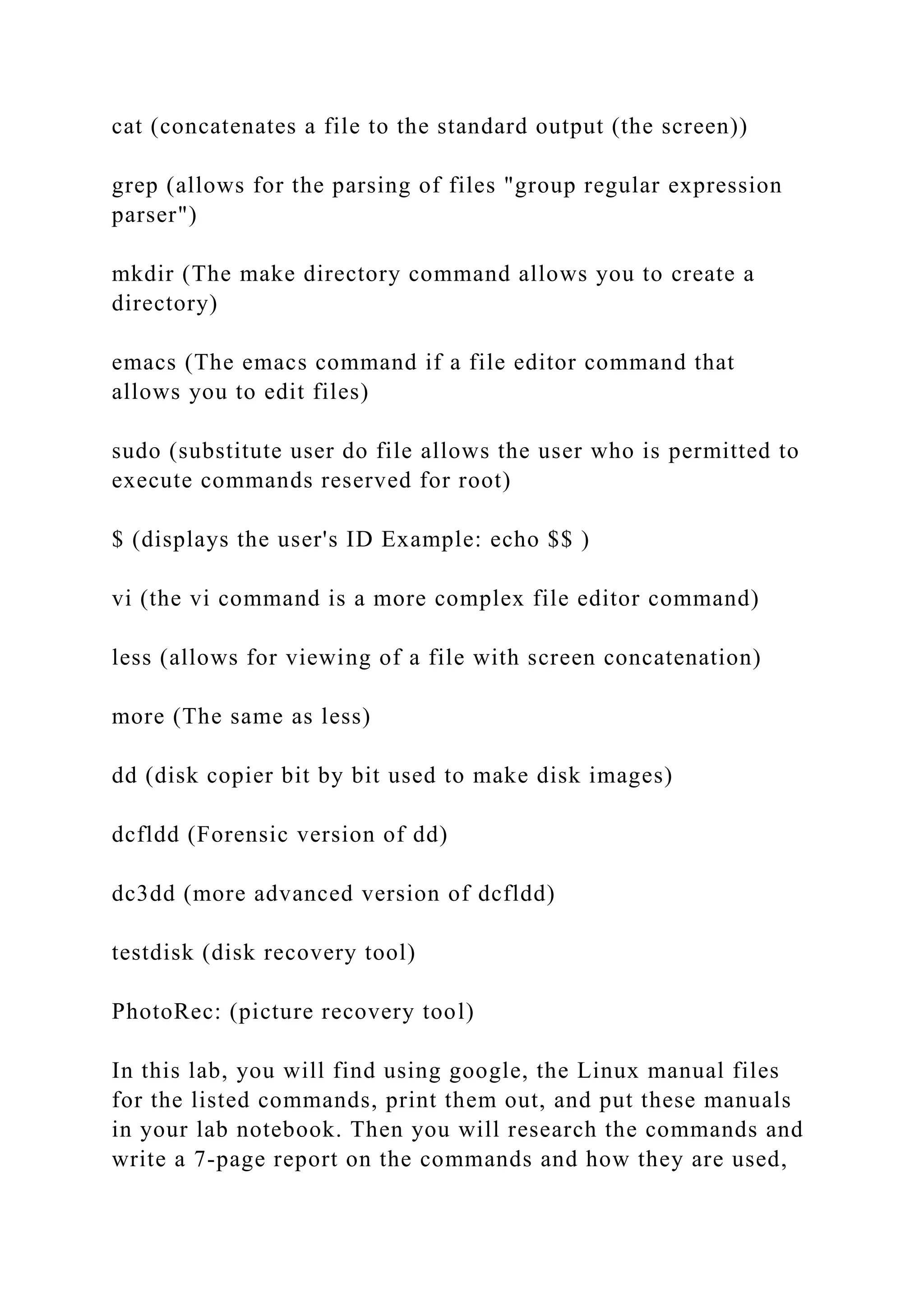 cat (concatenates a file to the standard output (the screen))

grep (allows for the parsing of files "group regular expression parser")

mkdir (The make directory command allows you to create a directory)

emacs (The emacs command if a file editor command that allows you to edit files)

sudo (substitute user do file allows the user who is permitted to execute commands reserved for root)

\$ (displays the user's ID Example: echo \$\$ )

vi (the vi command is a more complex file editor command)

less (allows for viewing of a file with screen concatenation)

more (The same as less)

dd (disk copier bit by bit used to make disk images)

dcfldd (Forensic version of dd)

dc3dd (more advanced version of dcfldd)

testdisk (disk recovery tool)

PhotoRec: (picture recovery tool)

In this lab, you will find using google, the Linux manual files for the listed commands, print them out, and put these manuals in your lab notebook. Then you will research the commands and write a 7-page report on the commands and how they are used,